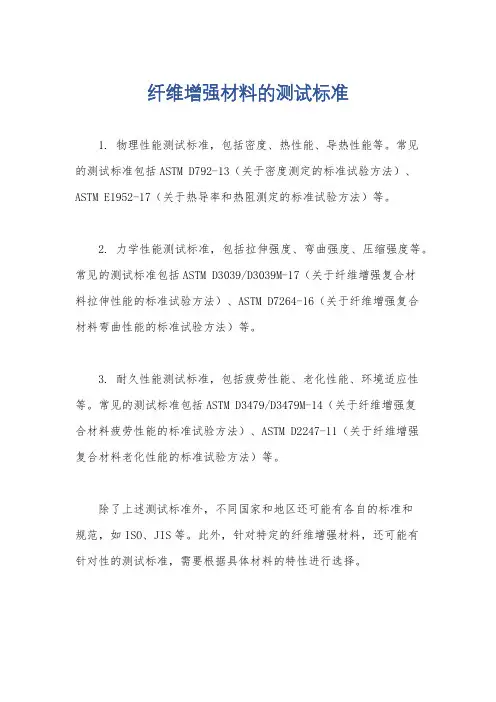 纤维增强材料的测试标准

1. 物理性能测试标准，包括密度、热性能、导热性能等。常见的测试标准包括 ASTM D792-13（关于密度测定的标准试验方法）、ASTM E1952-17（关于热导率和热阻测定的标准试验方法）等。

2. 力学性能测试标准，包括拉伸强度、弯曲强度、压缩强度等。常见的测试标准包括 ASTM D3039/D3039M-17（关于纤维增强复合材料拉伸性能的标准试验方法）、ASTM D7264-16（关于纤维增强复合材料弯曲性能的标准试验方法）等。

3. 耐久性能测试标准，包括疲劳性能、老化性能、环境适应性等。常见的测试标准包括 ASTM D3479/D3479M-14（关于纤维增强复合材料疲劳性能的标准试验方法）、ASTM D2247-11（关于纤维增强复合材料老化性能的标准试验方法）等。

除了上述测试标准外，不同国家和地区还可能有各自的标准和规范，如 ISO、JIS 等。此外，针对特定的纤维增强材料，还可能有针对性的测试标准，需要根据具体材料的特性进行选择。